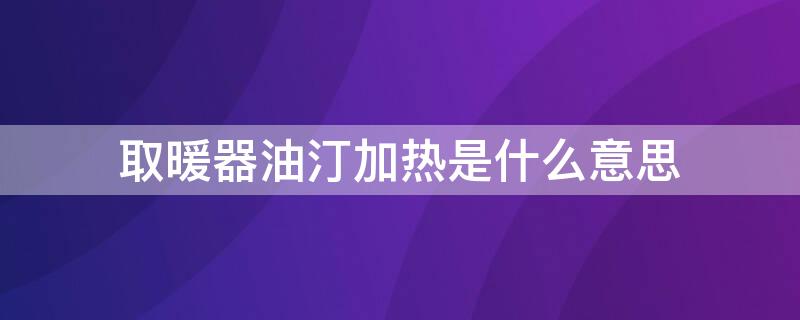 取暖器油汀加热是什么意思